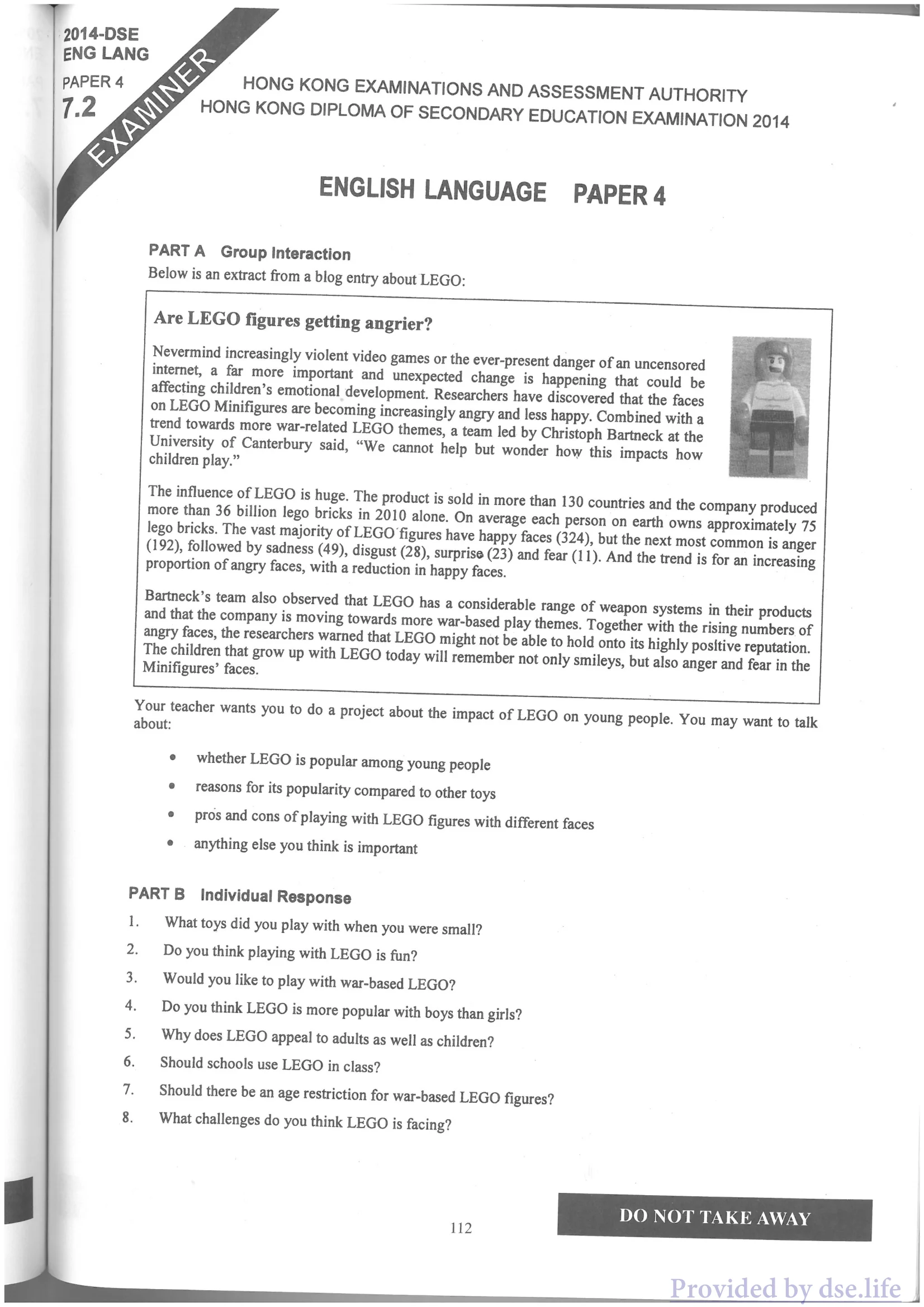 2014-DSE
ENG LANG
PAPER 4
7.2

EXAMINER

HONG KONG EXAMINATIONS AND ASSESSMENT AUTHORITY
HONG KONG DIPLOMA OF SECONDARY EDUCATION EXAMINATION 2014

ENGLISH LANGUAGE PAPER 4

PART A Group Interaction
Below is an extract from a blog entry about LEGO:

Are LEGO figures getting angrier?

Nevermind increasingly violent video games or the ever-present danger of an uncensored internet, a far more important and unexpected change is happening that could be affecting children's emotional development. Researchers have discovered that the faces on LEGO Minifigures are becoming increasingly angry and less happy. Combined with a trend towards more war-related LEGO themes, a team led by Christoph Bartneck at the University of Canterbury said, "We cannot help but wonder how this impacts how children play."

The influence of LEGO is huge. The product is sold in more than 130 countries and the company produced more than 36 billion lego bricks in 2010 alone. On average each person on earth owns approximately 75 lego bricks. The vast majority of LEGO figures have happy faces (324), but the next most common is anger (192), followed by sadness (49), disgust (28), surprise (23) and fear (11). And the trend is for an increasing proportion of angry faces, with a reduction in happy faces.

Bartneck's team also observed that LEGO has a considerable range of weapon systems in their products and that the company is moving towards more war-based play themes. Together with the rising numbers of angry faces, the researchers warned that LEGO might not be able to hold onto its highly positive reputation. The children that grow up with LEGO today will remember not only smileys, but also anger and fear in the Minifigures' faces.

Your teacher wants you to do a project about the impact of LEGO on young people. You may want to talk about:

• whether LEGO is popular among young people
• reasons for its popularity compared to other toys
• pros and cons of playing with LEGO figures with different faces
• anything else you think is important

PART B Individual Response
1. What toys did you play with when you were small?
2. Do you think playing with LEGO is fun?
3. Would you like to play with war-based LEGO?
4. Do you think LEGO is more popular with boys than girls?
5. Why does LEGO appeal to adults as well as children?
6. Should schools use LEGO in class?
7. Should there be an age restriction for war-based LEGO figures?
8. What challenges do you think LEGO is facing?

112

DO NOT TAKE AWAY

Provided by dse.life